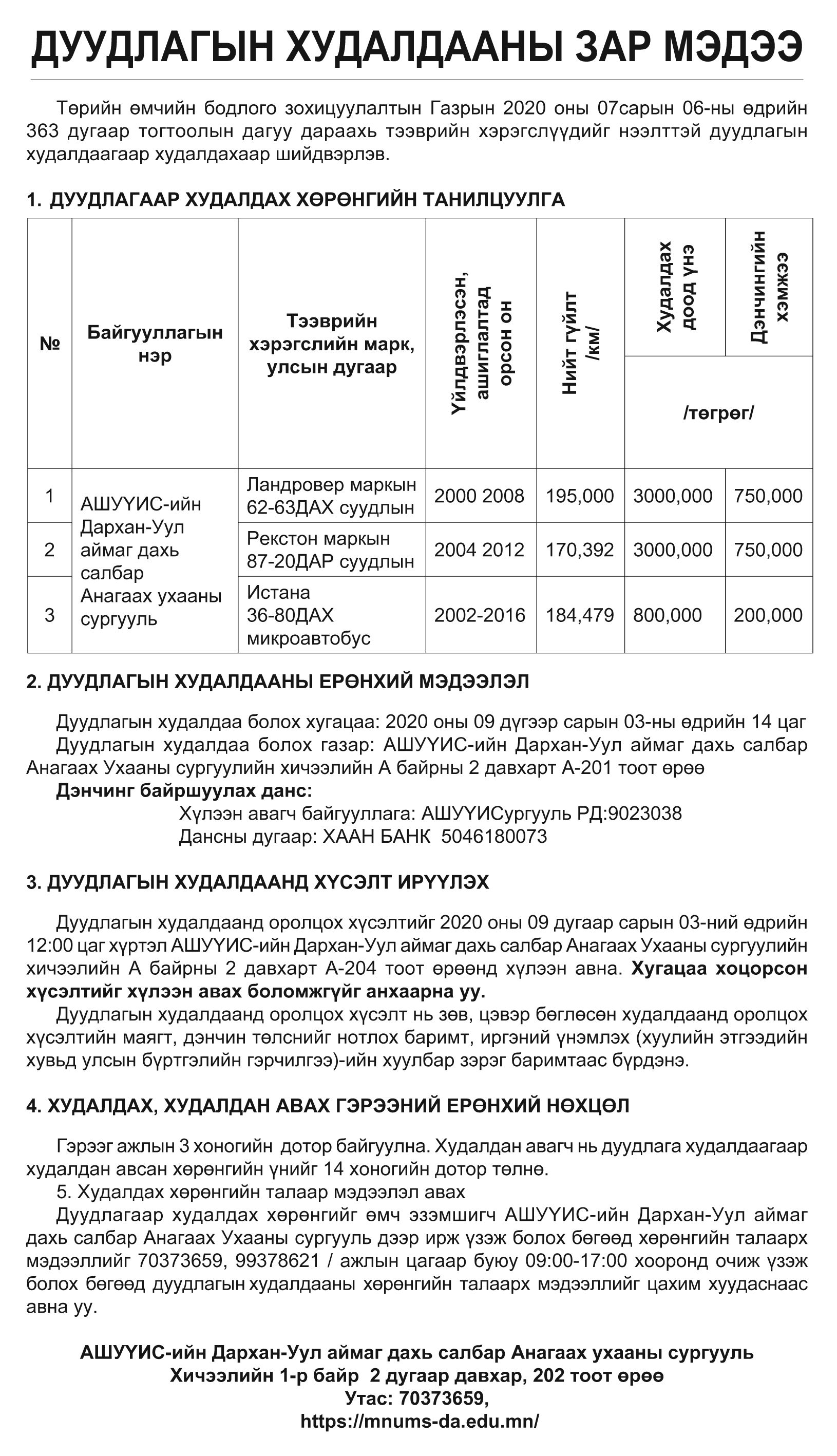 ДУУДЛАГЫН ХУДАЛДААНЫ ЗАР МЭДЭЭ

Төрийн өмчийн бодлого зохицуулалтын Газрын 2020 оны 07сарын 06-ны өдрийн 363 дугаар тогтоолын дагуу дараахь тээврийн хэрэгслүүдийг нээлттэй дуудлагын худалдаагаар худалдахаар шийдвэрлэв.

1. ДУУДЛАГААР ХУДАЛДАХ ХӨРӨНГИЙН ТАНИЛЦУУЛГА

| № | Байгууллагын нэр | Тээврийн хэрэгслийн марк, улсын дугаар | Үйлдвэрлэсэн, ашиглалтад орсон он | Нийт гүйлт /км/ | Худалдах доод үнэ /төгрөг/ | Дэнчингийн хэмжээ /төгрөг/ |
|---|---|---|---|---|---|---|
| 1 | АШУҮИС-ийн Дархан-Уул аймаг дахь салбар Анагаах ухааны сургууль | Ландровер маркын 62-63ДАХ суудлын | 2000 2008 | 195,000 | 3000,000 | 750,000 |
| 2 | | Рекстон маркын 87-20ДАР суудлын | 2004 2012 | 170,392 | 3000,000 | 750,000 |
| 3 | | Истана 36-80ДАХ микроавтобус | 2002-2016 | 184,479 | 800,000 | 200,000 |

2. ДУУДЛАГЫН ХУДАЛДААНЫ ЕРӨНХИЙ МЭДЭЭЛЭЛ

Дуудлагын худалдаа болох хугацаа: 2020 оны 09 дүгээр сарын 03-ны өдрийн 14 цаг
Дуудлагын худалдаа болох газар: АШУҮИС-ийн Дархан-Уул аймаг дахь салбар Анагаах Ухааны сургуулийн хичээлийн А байрны 2 давхарт А-201 тоот өрөө
Дэнчинг байршуулах данс:
Хүлээн авагч байгууллага: АШУҮИСургууль РД:9023038
Дансны дугаар: ХААН БАНК 5046180073

3. ДУУДЛАГЫН ХУДАЛДААНД ХҮСЭЛТ ИРҮҮЛЭХ

Дуудлагын худалдаанд оролцох хүсэлтийг 2020 оны 09 дугаар сарын 03-ний өдрийн 12:00 цаг хүртэл АШУҮИС-ийн Дархан-Уул аймаг дахь салбар Анагаах Ухааны сургуулийн хичээлийн А байрны 2 давхарт А-204 тоот өрөөнд хүлээн авна. Хугацаа хоцорсон хүсэлтийг хүлээн авах боломжгүйг анхаарна уу.
Дуудлагын худалдаанд оролцох хүсэлт нь зөв, цэвэр бөглөсөн худалдаанд оролцох хүсэлтийн маягт, дэнчин төлснийг нотлох баримт, иргэний үнэмлэх (хуулийн этгээдийн хувьд улсын бүртгэлийн гэрчилгээ)-ийн хуулбар зэрэг баримтаас бүрдэнэ.

4. ХУДАЛДАХ, ХУДАЛДАН АВАХ ГЭРЭЭНИЙ ЕРӨНХИЙ НӨХЦӨЛ

Гэрээг ажлын 3 хоногийн дотор байгуулна. Худалдан авагч нь дуудлага худалдаагаар худалдан авсан хөрөнгийн үнийг 14 хоногийн дотор төлнө.
5. Худалдах хөрөнгийн талаар мэдээлэл авах
Дуудлагаар худалдах хөрөнгийг өмч эзэмшигч АШУҮИС-ийн Дархан-Уул аймаг дахь салбар Анагаах Ухааны сургууль дээр ирж үзэж болох бөгөөд хөрөнгийн талаарх мэдээллийг 70373659, 99378621 / ажлын цагаар буюу 09:00-17:00 хооронд очиж үзэж болох бөгөөд дуудлагын худалдааны хөрөнгийн талаарх мэдээллийг цахим хуудаснаас авна уу.

АШУҮИС-ийн Дархан-Уул аймаг дахь салбар Анагаах ухааны сургууль
Хичээлийн 1-р байр 2 дугаар давхар, 202 тоот өрөө
Утас: 70373659,
https://mnums-da.edu.mn/